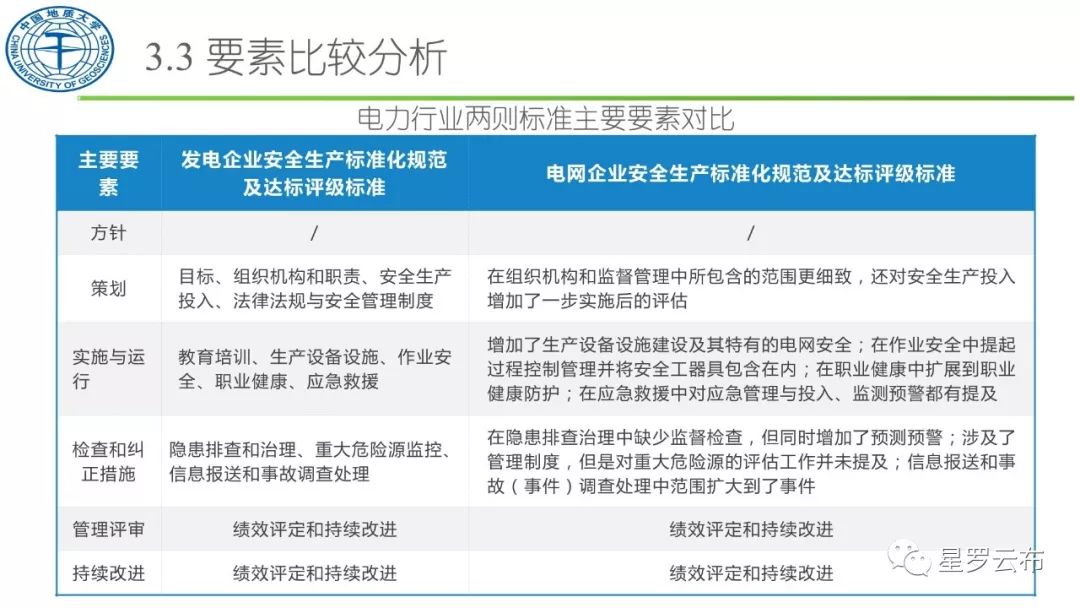 中国地质大学 CHINA UNIVERSITY OF GEOSCIENCES

3.3 要素比较分析

电力行业两则标准主要要素对比

| 主要要素 | 发电企业安全生产标准化规范及达标评级标准 | 电网企业安全生产标准化规范及达标评级标准 |
|---|---|---|
| 方针 | / | / |
| 策划 | 目标、组织机构和职责、安全生产投入、法律法规与安全管理制度 | 在组织机构和监督管理中所包含的范围更细致，还对安全生产投入增加了一步实施后的评估 |
| 实施与运行 | 教育培训、生产设备设施、作业安全、职业健康、应急救援 | 增加了生产设备设施建设及其特有的电网安全；在作业安全中提起过程控制管理并将安全工器具包含在内；在职业健康中扩展到职业健康防护；在应急救援中对应急管理与投入、监测预警都有提及 |
| 检查和纠正措施 | 隐患排查和治理、重大危险源监控、信息报送和事故调查处理 | 在隐患排查治理中缺少监督检查，但同时增加了预测预警；涉及了管理制度，但是对重大危险源的评估工作并未提及；信息报送和事故（事件）调查处理中范围扩大到了事件 |
| 管理评审 | 绩效评定和持续改进 | 绩效评定和持续改进 |
| 持续改进 | 绩效评定和持续改进 | 绩效评定和持续改进 |

星罗云布